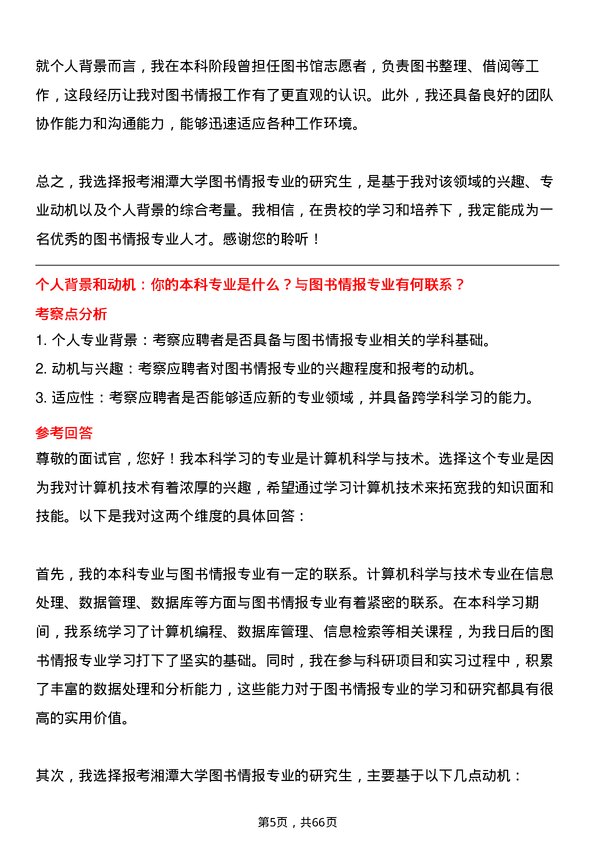 就个人背景而言，我在本科阶段曾担任图书馆志愿者，负责图书整理、借阅等工作，这段经历让我对图书情报工作有了更直观的认识。此外，我还具备良好的团队协作能力和沟通能力，能够迅速适应各种工作环境。

总之，我选择报考湘潭大学图书情报专业的研究生，是基于我对该领域的兴趣、专业动机以及个人背景的综合考量。我相信，在贵校的学习和培养下，我定能成为一名优秀的图书情报专业人才。感谢您的聆听！

个人背景和动机：你的本科专业是什么？与图书情报专业有何联系？

考察点分析

1. 个人专业背景：考察应聘者是否具备与图书情报专业相关的学科基础。

2. 动机与兴趣：考察应聘者对图书情报专业的兴趣程度和报考的动机。

3. 适应性：考察应聘者是否能够适应新的专业领域，并具备跨学科学习的能力。

参考回答

尊敬的面试官，您好！我本科学习的专业是计算机科学与技术。选择这个专业是因为我对计算机技术有着浓厚的兴趣，希望通过学习计算机技术来拓宽我的知识面和技能。以下是我对这两个维度的具体回答：

首先，我的本科专业与图书情报专业有一定的联系。计算机科学与技术专业在信息处理、数据管理、数据库等方面与图书情报专业有着紧密的联系。在本科学习期间，我系统学习了计算机编程、数据库管理、信息检索等相关课程，为我日后的图书情报专业学习打下了坚实的基础。同时，我在参与科研项目和实习过程中，积累了丰富的数据处理和分析能力，这些能力对于图书情报专业的学习和研究都具有很高的实用价值。

其次，我选择报考湘潭大学图书情报专业的研究生，主要基于以下几点动机：

第5页，共66页